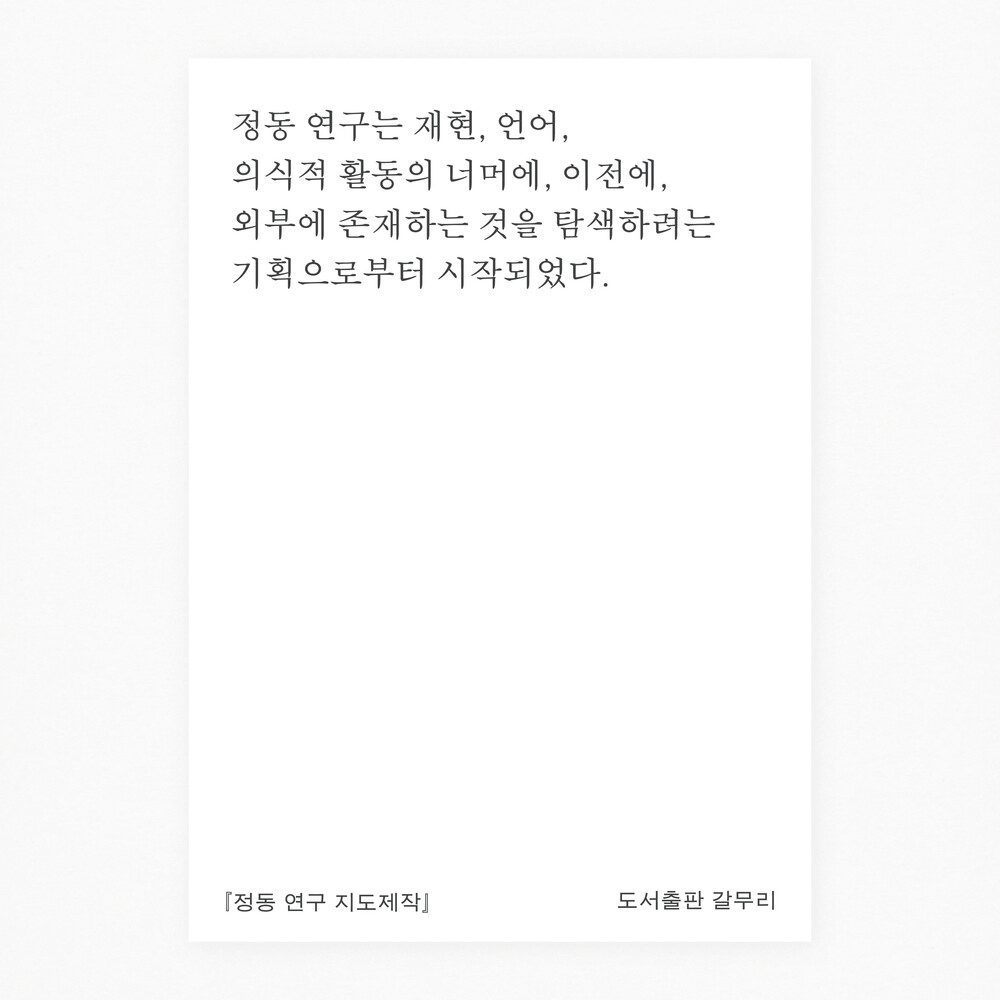 정동 연구는 재현, 언어, 의식적 활동의 너머에, 이전에, 외부에 존재하는 것을 탐색하려는 기획으로부터 시작되었다.

『정동 연구 지도제작』 도서출판 갈무리